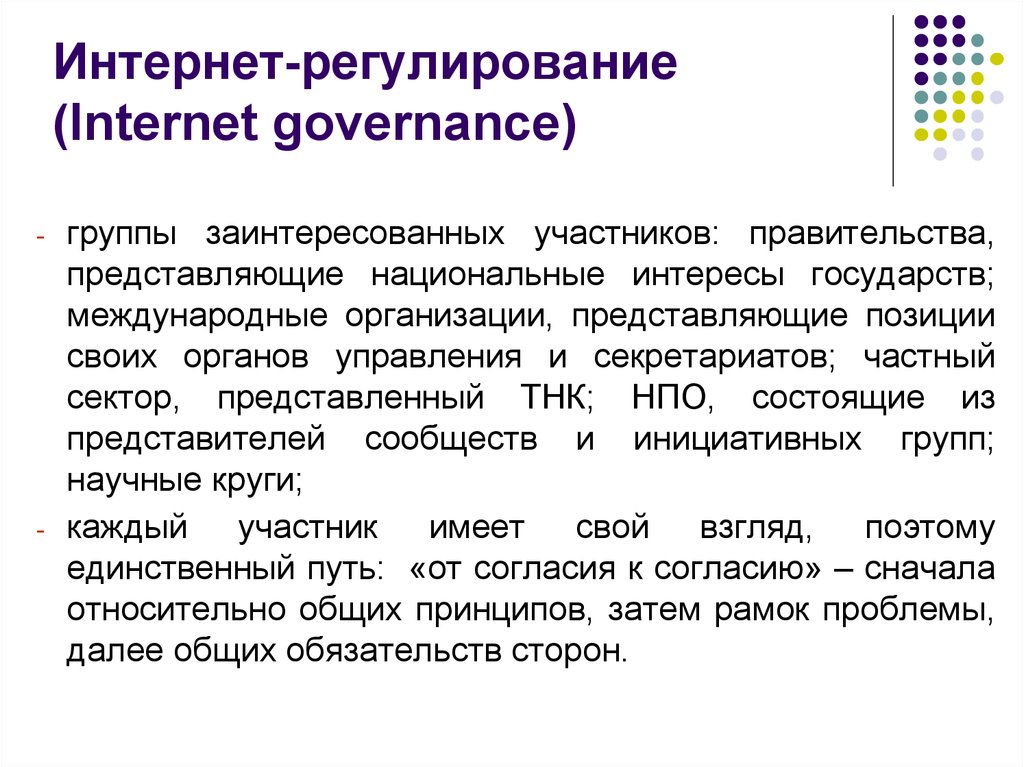 Интернет-регулирование (Internet governance)

- группы заинтересованных участников: правительства, представляющие национальные интересы государств; международные организации, представляющие позиции своих органов управления и секретариатов; частный сектор, представленный ТНК; НПО, состоящие из представителей сообществ и инициативных групп; научные круги;

- каждый участник имеет свой взгляд, поэтому единственный путь: «от согласия к согласию» – сначала относительно общих принципов, затем рамок проблемы, далее общих обязательств сторон.